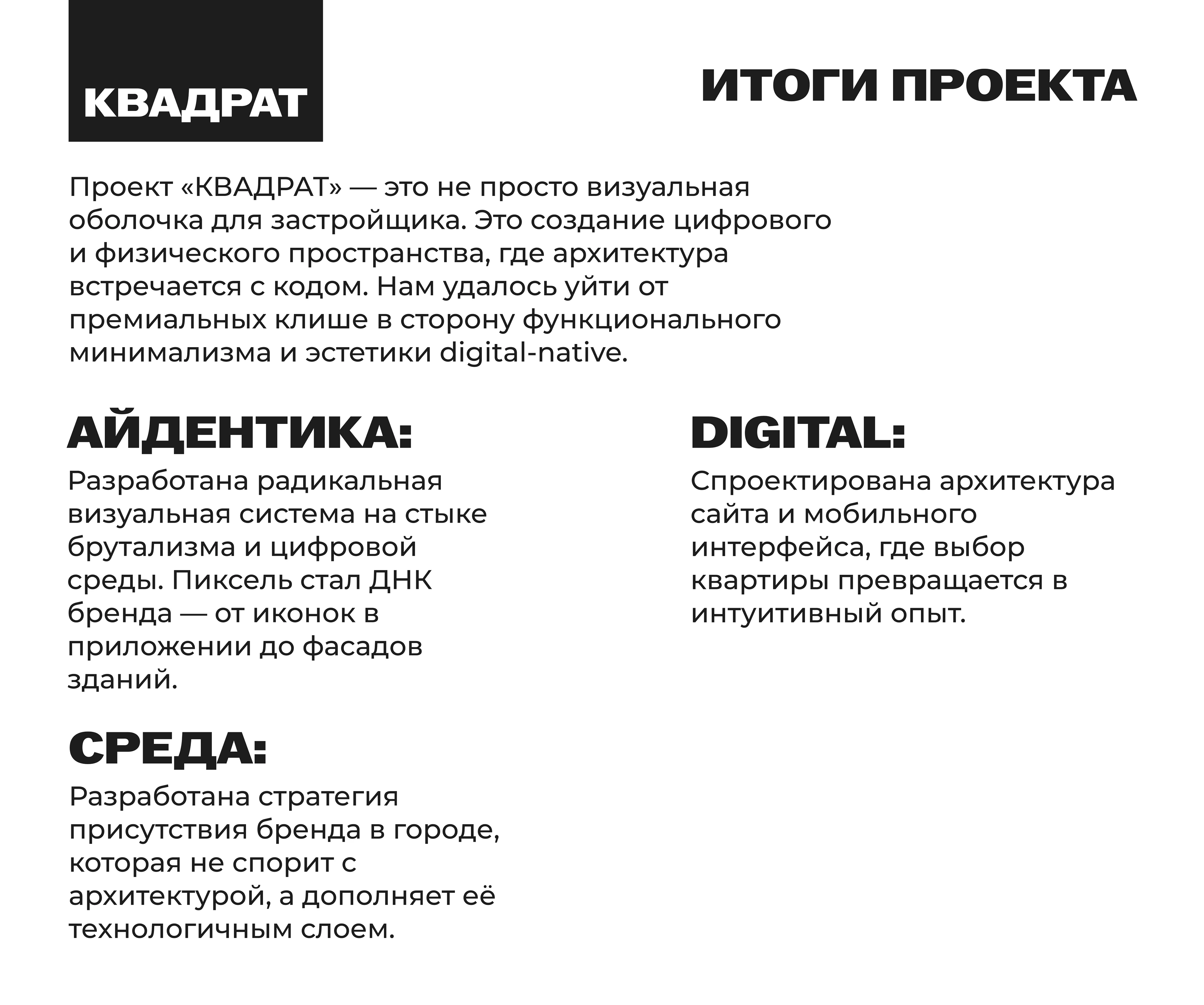 КВАДРАТ

ИТОГИ ПРОЕКТА

Проект «КВАДРАТ» — это не просто визуальная оболочка для застройщика. Это создание цифрового и физического пространства, где архитектура встречается с кодом. Нам удалось уйти от премиальных клише в сторону функционального минимализма и эстетики digital-native.

АЙДЕНТИКА:

Разработана радикальная визуальная система на стыке брутализма и цифровой среды. Пиксель стал ДНК бренда — от иконок в приложении до фасадов зданий.

СРЕДА:

Разработана стратегия присутствия бренда в городе, которая не спорит с архитектурой, а дополняет её технологичным слоем.

DIGITAL:

Спроектирована архитектура сайта и мобильного интерфейса, где выбор квартиры превращается в интуитивный опыт.